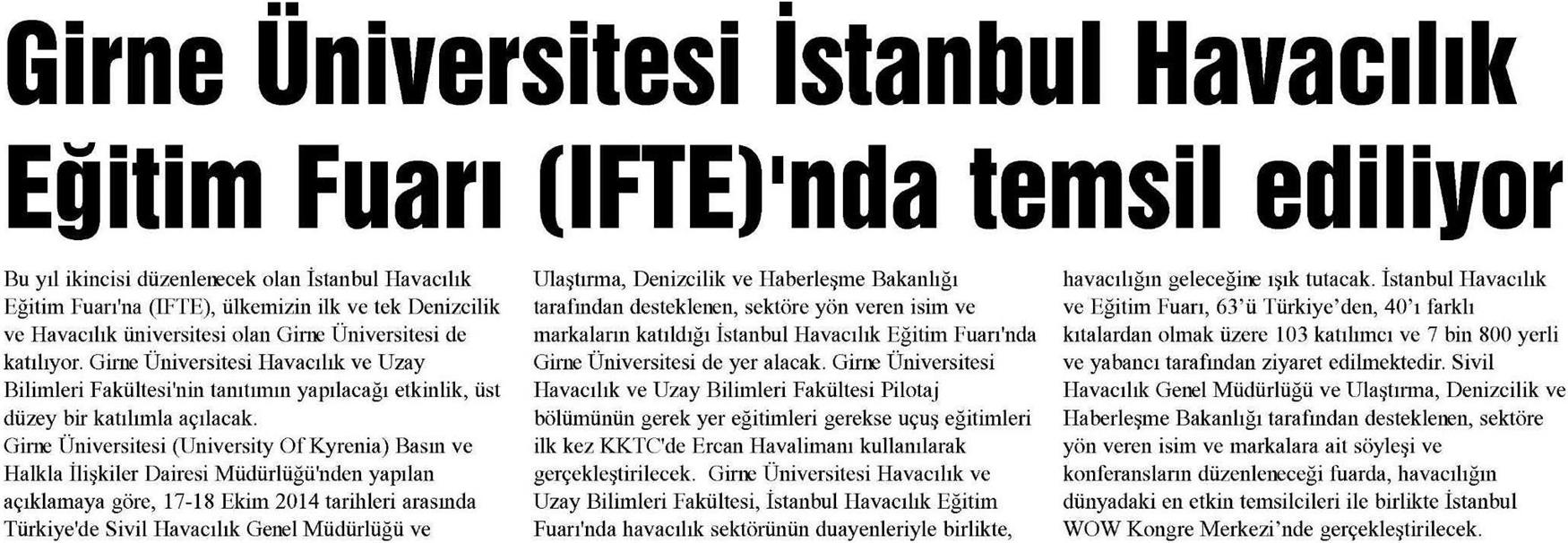 Girne Üniversitesi İstanbul Havacılık Eğitim Fuarı (IFTE)'nda temsil ediliyor

Bu yıl ikincisi düzenlenecek olan İstanbul Havacılık Eğitim Fuarı'na (IFTE), ülkemizin ilk ve tek Denizcilik ve Havacılık üniversitesi olan Girne Üniversitesi de katılıyor. Girne Üniversitesi Havacılık ve Uzay Bilimleri Fakültesi'nin tanıtımın yapılacağı etkinlik, üst düzey bir katılımla açılacak.

Girne Üniversitesi (University Of Kyrenia) Basın ve Halkla İlişkiler Dairesi Müdürlüğü'nden yapılan açıklamaya göre, 17-18 Ekim 2014 tarihleri arasında Türkiye'de Sivil Havacılık Genel Müdürlüğü ve Ulaştırma, Denizcilik ve Haberleşme Bakanlığı tarafından desteklenen, sektöre yön veren isim ve markaların katıldığı İstanbul Havacılık Eğitim Fuarı'nda Girne Üniversitesi de yer alacak. Girne Üniversitesi Havacılık ve Uzay Bilimleri Fakültesi Pilotaj bölümünün gerek yer eğitimleri gerekse uçuş eğitimleri ilk kez KKTC'de Ercan Havalimanı kullanılarak gerçekleştirilecek. Girne Üniversitesi Havacılık ve Uzay Bilimleri Fakültesi, İstanbul Havacılık Eğitim Fuarı'nda havacılık sektörünün duayenleriyle birlikte, havacılığın geleceğine ışık tutacak. İstanbul Havacılık ve Eğitim Fuarı, 63'ü Türkiye'den, 40'ı farklı kıtalardan olmak üzere 103 katılımcı ve 7 bin 800 yerli ve yabancı tarafından ziyaret edilmektedir. Sivil Havacılık Genel Müdürlüğü ve Ulaştırma, Denizcilik ve Haberleşme Bakanlığı tarafından desteklenen, sektöre yön veren isim ve markalara ait söyleşi ve konferansların düzenleneceği fuarda, havacılığın dünyadaki en etkin temsilcileri ile birlikte İstanbul WOW Kongre Merkezi'nde gerçekleştirilecek.